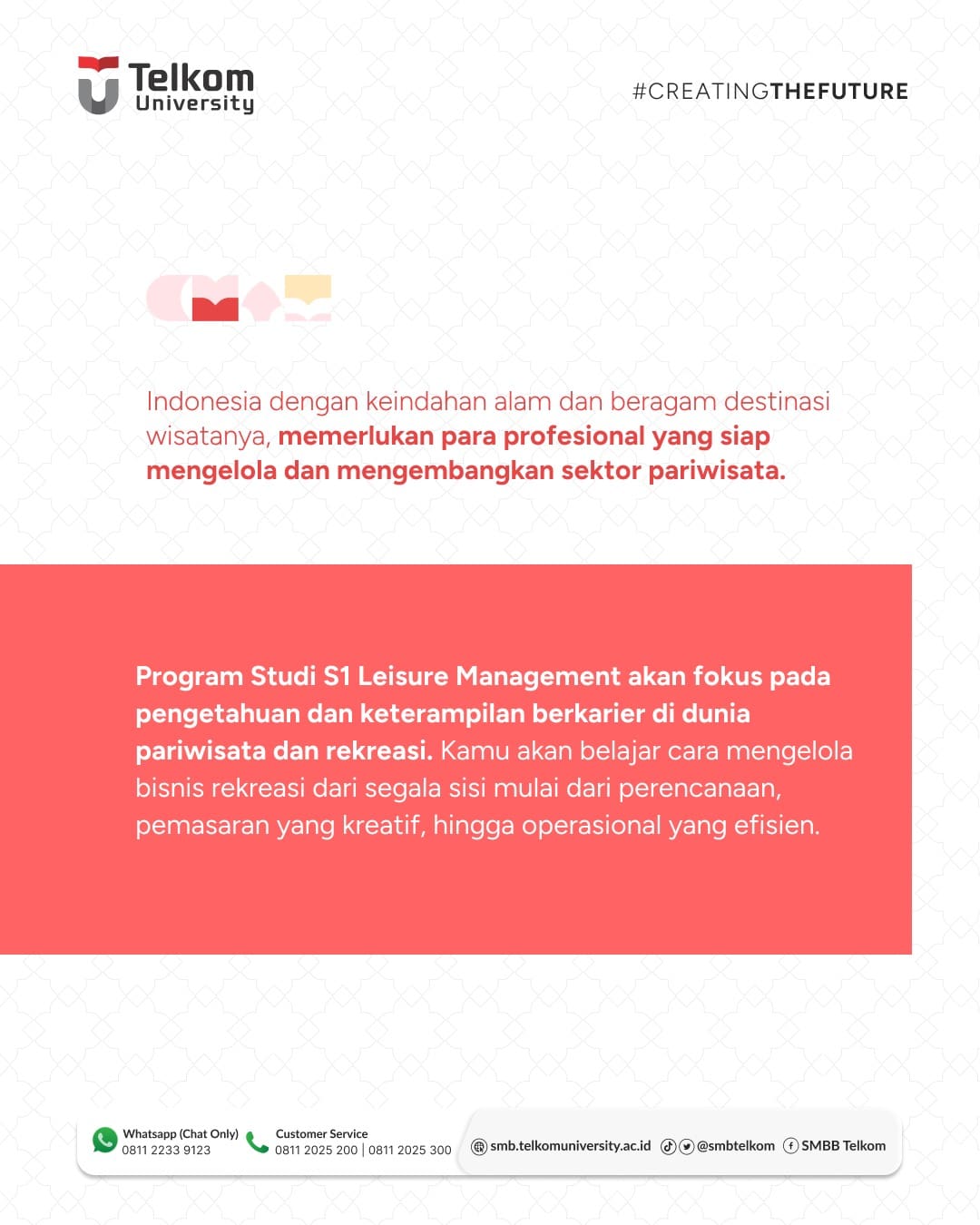 Telkom University

#CREATINGTHEFUTURE

Indonesia dengan keindahan alam dan beragam destinasi wisatanya, memerlukan para profesional yang siap mengelola dan mengembangkan sektor pariwisata.

Program Studi S1 Leisure Management akan fokus pada pengetahuan dan keterampilan berkarier di dunia pariwisata dan rekreasi. Kamu akan belajar cara mengelola bisnis rekreasi dari segala sisi mulai dari perencanaan, pemasaran yang kreatif, hingga operasional yang efisien.

Whatsapp (Chat Only)
0811 2233 9123

Customer Service
0811 2025 200 | 0811 2025 300

smb.telkomuniversity.ac.id

@smbtelkom

SMBB Telkom